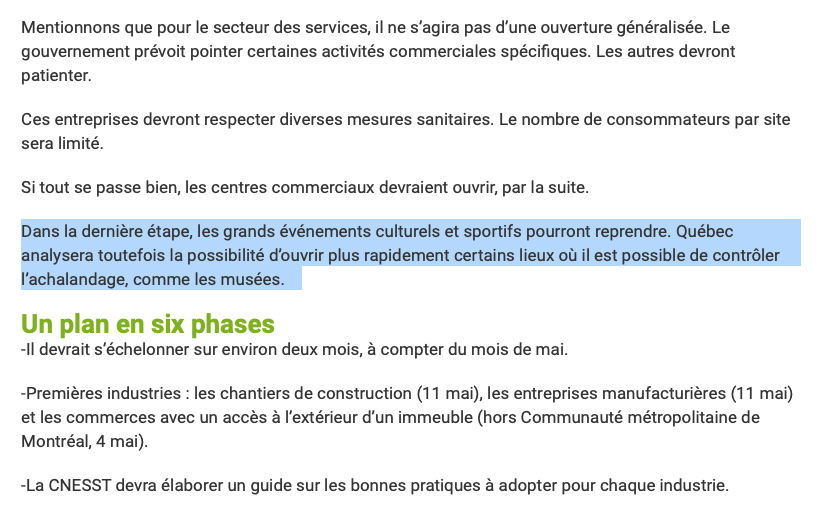 Mentionnons que pour le secteur des services, il ne s'agira pas d'une ouverture généralisée. Le gouvernement prévoit pointer certaines activités commerciales spécifiques. Les autres devront patienter.

Ces entreprises devront respecter diverses mesures sanitaires. Le nombre de consommateurs par site sera limité.

Si tout se passe bien, les centres commerciaux devraient ouvrir, par la suite.

Dans la dernière étape, les grands événements culturels et sportifs pourront reprendre. Québec analysera toutefois la possibilité d'ouvrir plus rapidement certains lieux où il est possible de contrôler l'achalandage, comme les musées.

Un plan en six phases

-Il devrait s'échelonner sur environ deux mois, à compter du mois de mai.

-Premières industries : les chantiers de construction (11 mai), les entreprises manufacturières (11 mai) et les commerces avec un accès à l'extérieur d'un immeuble (hors Communauté métropolitaine de Montréal, 4 mai).

-La CNESST devra élaborer un guide sur les bonnes pratiques à adopter pour chaque industrie.